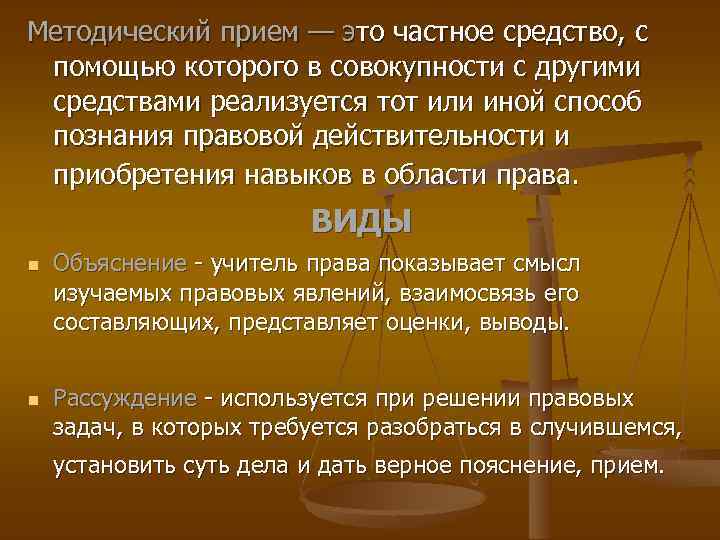 Методический прием — это частное средство, с помощью которого в совокупности с другими средствами реализуется тот или иной способ познания правовой действительности и приобретения навыков в области права.

ВИДЫ

Объяснение - учитель права показывает смысл изучаемых правовых явлений, взаимосвязь его составляющих, представляет оценки, выводы.

Рассуждение - используется при решении правовых задач, в которых требуется разобраться в случившемся, установить суть дела и дать верное пояснение, прием.